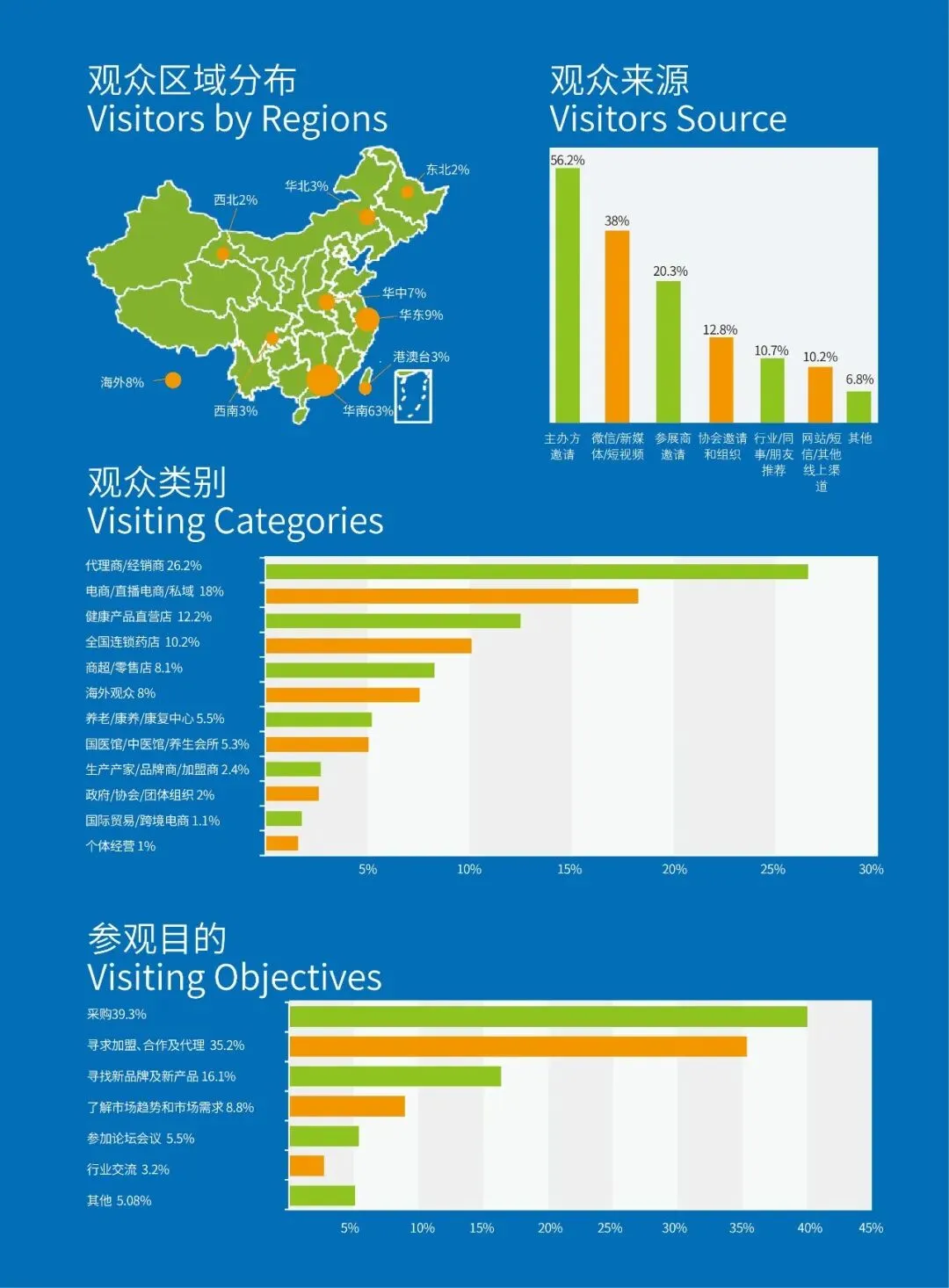 观众区域分布
Visitors by Regions

西北2%
华北3%
东北2%
华中7%
华东9%
港澳台3%
海外8%
西南3%
华南63%

观众来源
Visitors Source

56.2%
38%
20.3%
12.8%
10.7%
10.2%
6.8%

主办方邀请
微信/新媒体/短视频
参展商邀请
协会邀请和组织
行业/同事/朋友推荐
网站/短信/其他线上渠道
其他

观众类别
Visiting Categories

代理商/经销商 26.2%
电商/直播电商/私域 18%
健康产品直营店 12.2%
全国连锁药店 10.2%
商超/零售店 8.1%
海外观众 8%
养老/康养/康复中心 5.5%
国医馆/中医馆/养生会所 5.3%
生产产家/品牌商/加盟商 2.4%
政府/协会/团体组织 2%
国际贸易/跨境电商 1.1%
个体经营 1%

5% 10% 15% 20% 25% 30%

参观目的
Visiting Objectives

采购39.3%
寻求加盟、合作及代理 35.2%
寻找新品牌及新产品 16.1%
了解市场趋势和市场需求 8.8%
参加论坛会议 5.5%
行业交流 3.2%
其他 5.08%

5% 10% 15% 20% 25% 30% 35% 40% 45%